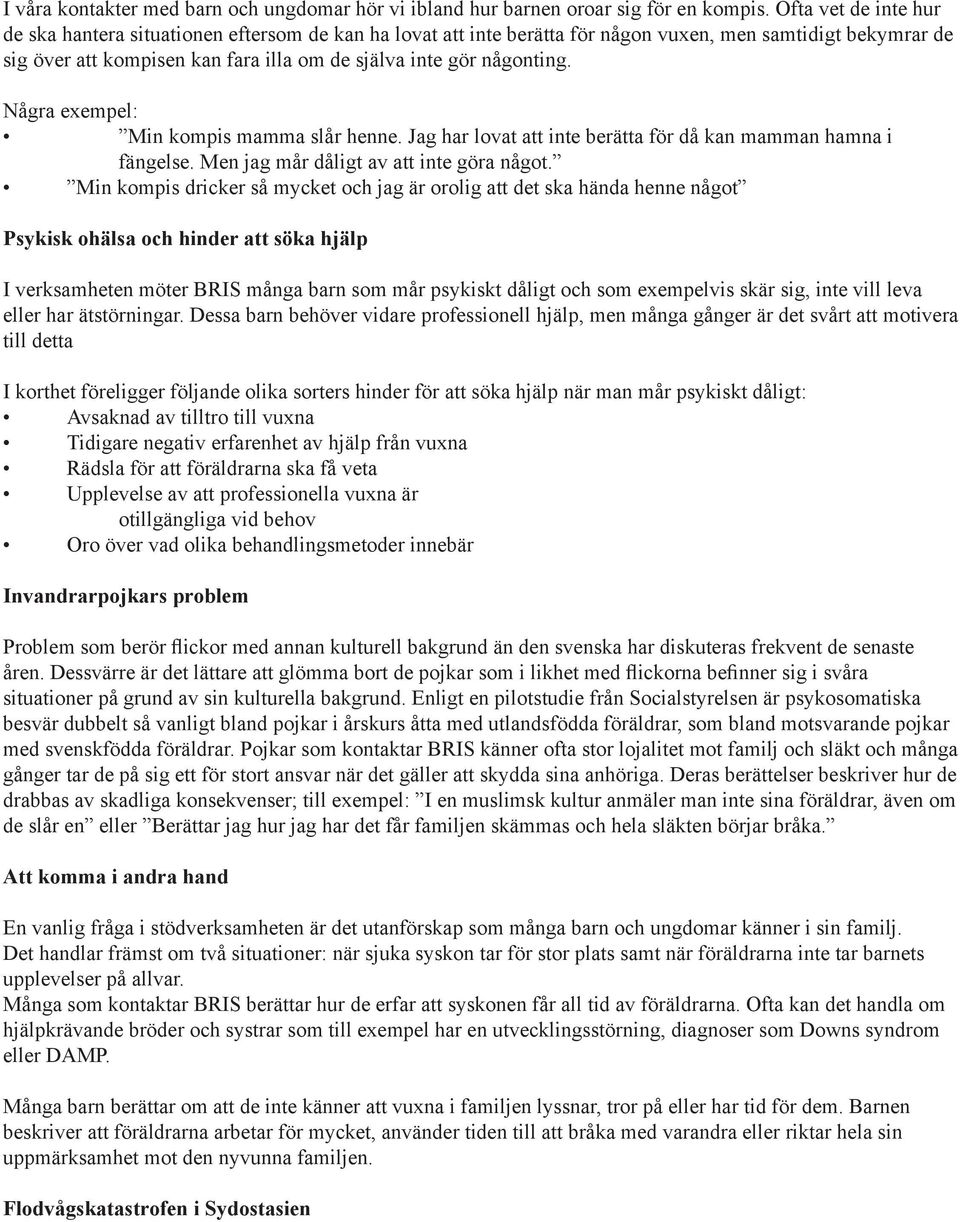 I våra kontakter med barn och ungdomar hör vi ibland hur barnen oroar sig för en kompis. Ofta vet de inte hur de ska hantera situationen eftersom de kan ha lovat att inte berätta för någon vuxen, men samtidigt bekymrar de sig över att kompisen kan fara illa om de själva inte gör någonting.

Några exempel:
• ”Min kompis mamma slår henne. Jag har lovat att inte berätta för då kan mamman hamna i fängelse. Men jag mår dåligt av att inte göra något.”
• ”Min kompis dricker så mycket och jag är orolig att det ska hända henne något”

Psykisk ohälsa och hinder att söka hjälp

I verksamheten möter BRIS många barn som mår psykiskt dåligt och som exempelvis skär sig, inte vill leva eller har ätstörningar. Dessa barn behöver vidare professionell hjälp, men många gånger är det svårt att motivera till detta

I korthet föreligger följande olika sorters hinder för att söka hjälp när man mår psykiskt dåligt:
• Avsaknad av tilltro till vuxna
• Tidigare negativ erfarenhet av hjälp från vuxna
• Rädsla för att föräldrarna ska få veta
• Upplevelse av att professionella vuxna är otillgängliga vid behov
• Oro över vad olika behandlingsmetoder innebär

Invandrarpojkars problem

Problem som berör flickor med annan kulturell bakgrund än den svenska har diskuteras frekvent de senaste åren. Dessvärre är det lättare att glömma bort de pojkar som i likhet med flickorna befinner sig i svåra situationer på grund av sin kulturella bakgrund. Enligt en pilotstudie från Socialstyrelsen är psykosomatiska besvär dubbelt så vanligt bland pojkar i årskurs åtta med utlandsfödda föräldrar, som bland motsvarande pojkar med svenskfödda föräldrar. Pojkar som kontaktar BRIS känner ofta stor lojalitet mot familj och släkt och många gånger tar de på sig ett för stort ansvar när det gäller att skydda sina anhöriga. Deras berättelser beskriver hur de drabbas av skadliga konsekvenser; till exempel: ”I en muslimsk kultur anmäler man inte sina föräldrar, även om de slår en” eller ”Berättar jag hur jag har det får familjen skämmas och hela släkten börjar bråka.”

Att komma i andra hand

En vanlig fråga i stödverksamheten är det utanförskap som många barn och ungdomar känner i sin familj.
Det handlar främst om två situationer: när sjuka syskon tar för stor plats samt när föräldrarna inte tar barnets upplevelser på allvar.
Många som kontaktar BRIS berättar hur de erfar att syskonen får all tid av föräldrarna. Ofta kan det handla om hjälpkrävande bröder och systrar som till exempel har en utvecklingsstörning, diagnoser som Downs syndrom eller DAMP.

Många barn berättar om att de inte känner att vuxna i familjen lyssnar, tror på eller har tid för dem. Barnen beskriver att föräldrarna arbetar för mycket, använder tiden till att bråka med varandra eller riktar hela sin uppmärksamhet mot den nyvunna familjen.

Flodvågskatastrofen i Sydostasien